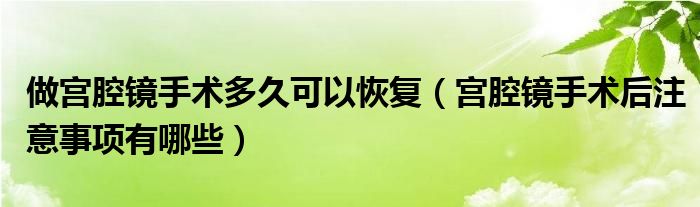 做宫腔镜手术多久可以恢复（宫腔镜手术后注意事项有哪些）